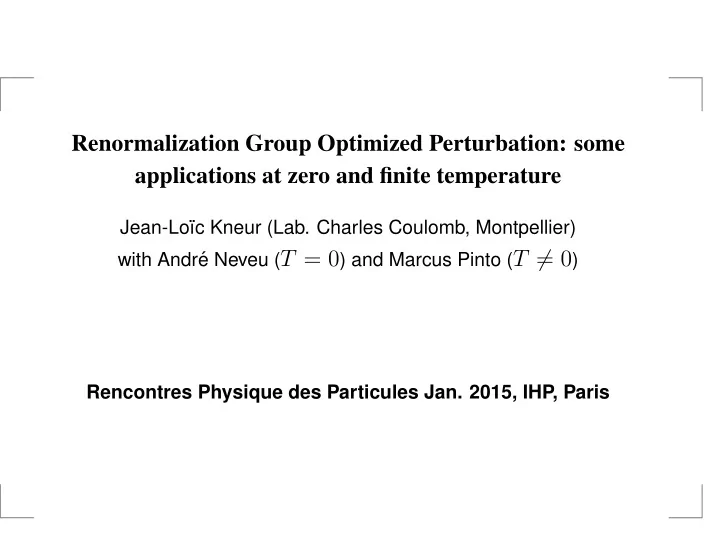 Renormalization Group Optimized Perturbation: some applications at zero and finite temperature

Jean-Loïc Kneur (Lab. Charles Coulomb, Montpellier)
with André Neveu ($T = 0$) and Marcus Pinto ($T \neq 0$)

Rencontres Physique des Particules Jan. 2015, IHP, Paris